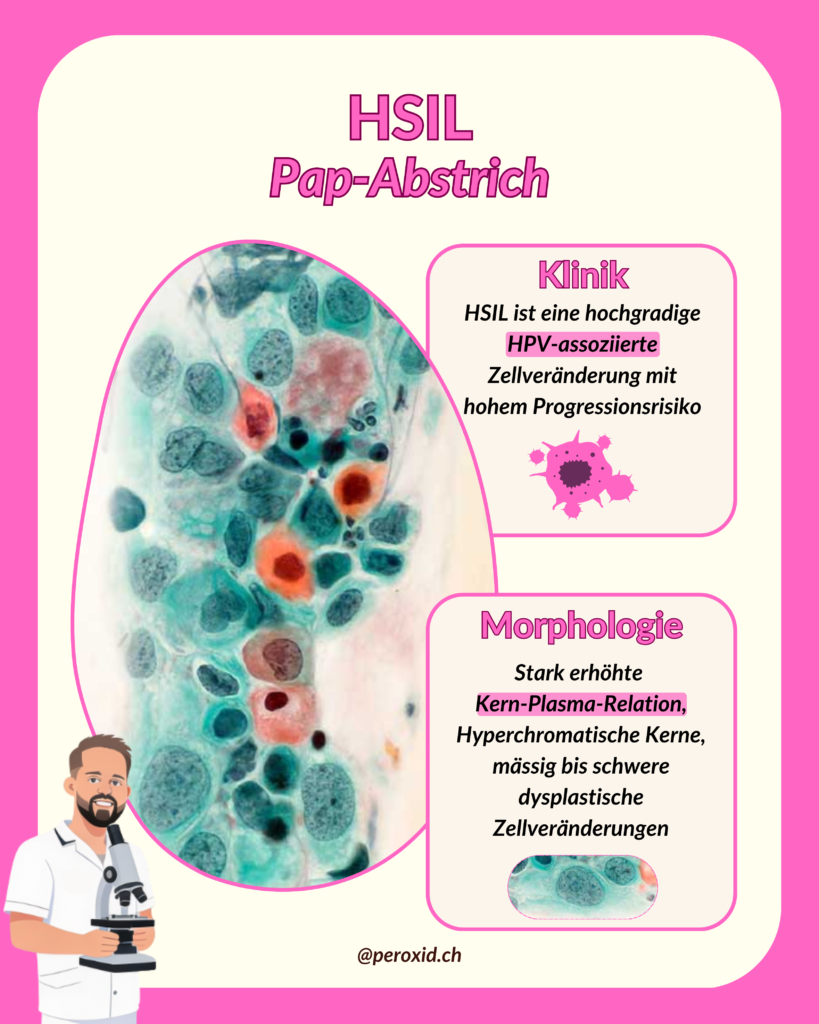 HSIL
Pap-Abstrich

Klinik
HSIL ist eine hochgradige HPV-assoziierte Zellveränderung mit hohem Progressionsrisiko

Morphologie
Stark erhöhte Kern-Plasma-Relation, Hyperchromatische Kerne, mässig bis schwere dysplastische Zellveränderungen

@peroxid.ch